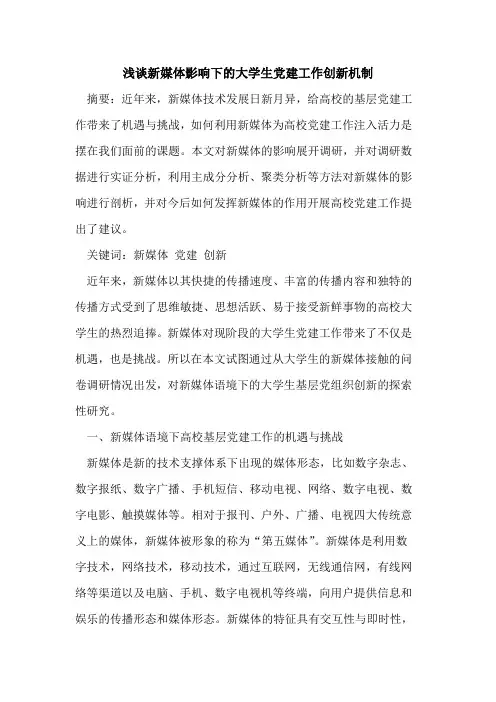 浅谈新媒体影响下的大学生党建工作创新机制

摘要：近年来，新媒体技术发展日新月异，给高校的基层党建工作带来了机遇与挑战，如何利用新媒体为高校党建工作注入活力是摆在我们面前的课题。本文对新媒体的影响展开调研，并对调研数据进行实证分析，利用主成分分析、聚类分析等方法对新媒体的影响进行剖析，并对今后如何发挥新媒体的作用开展高校党建工作提出了建议。

关键词：新媒体 党建 创新

近年来，新媒体以其快捷的传播速度、丰富的传播内容和独特的传播方式受到了思维敏捷、思想活跃、易于接受新鲜事物的高校大学生的热烈追捧。新媒体对现阶段的大学生党建工作带来了不仅是机遇，也是挑战。所以在本文试图通过从大学生的新媒体接触的问卷调研情况出发，对新媒体语境下的大学生基层党组织创新的探索性研究。

一、新媒体语境下高校基层党建工作的机遇与挑战

新媒体是新的技术支撑体系下出现的媒体形态，比如数字杂志、数字报纸、数字广播、手机短信、移动电视、网络、数字电视、数字电影、触摸媒体等。相对于报刊、户外、广播、电视四大传统意义上的媒体，新媒体被形象的称为“第五媒体”。新媒体是利用数字技术，网络技术，移动技术，通过互联网，无线通信网，有线网络等渠道以及电脑、手机、数字电视机等终端，向用户提供信息和娱乐的传播形态和媒体形态。新媒体的特征具有交互性与即时性，